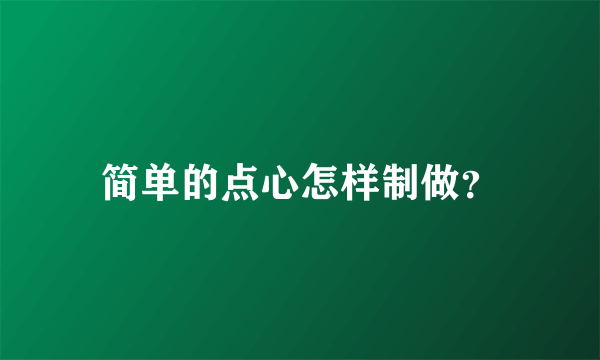 简单的点心怎样制做?